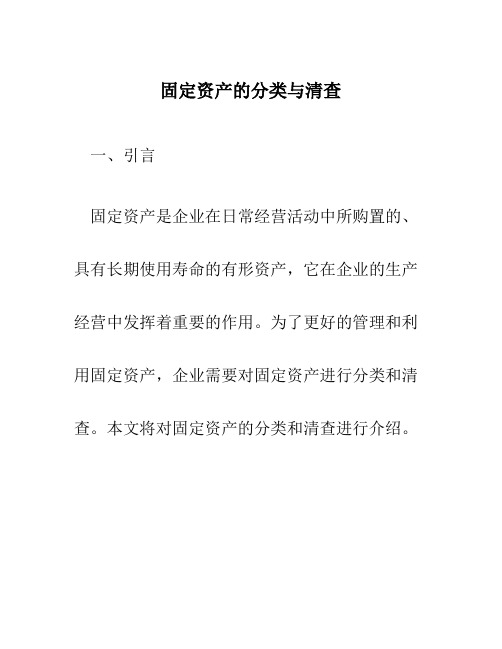 固定资产的分类与清查

一、引言

固定资产是企业在日常经营活动中所购置的、具有长期使用寿命的有形资产，它在企业的生产经营中发挥着重要的作用。为了更好的管理和利用固定资产，企业需要对固定资产进行分类和清查。本文将对固定资产的分类和清查进行介绍。